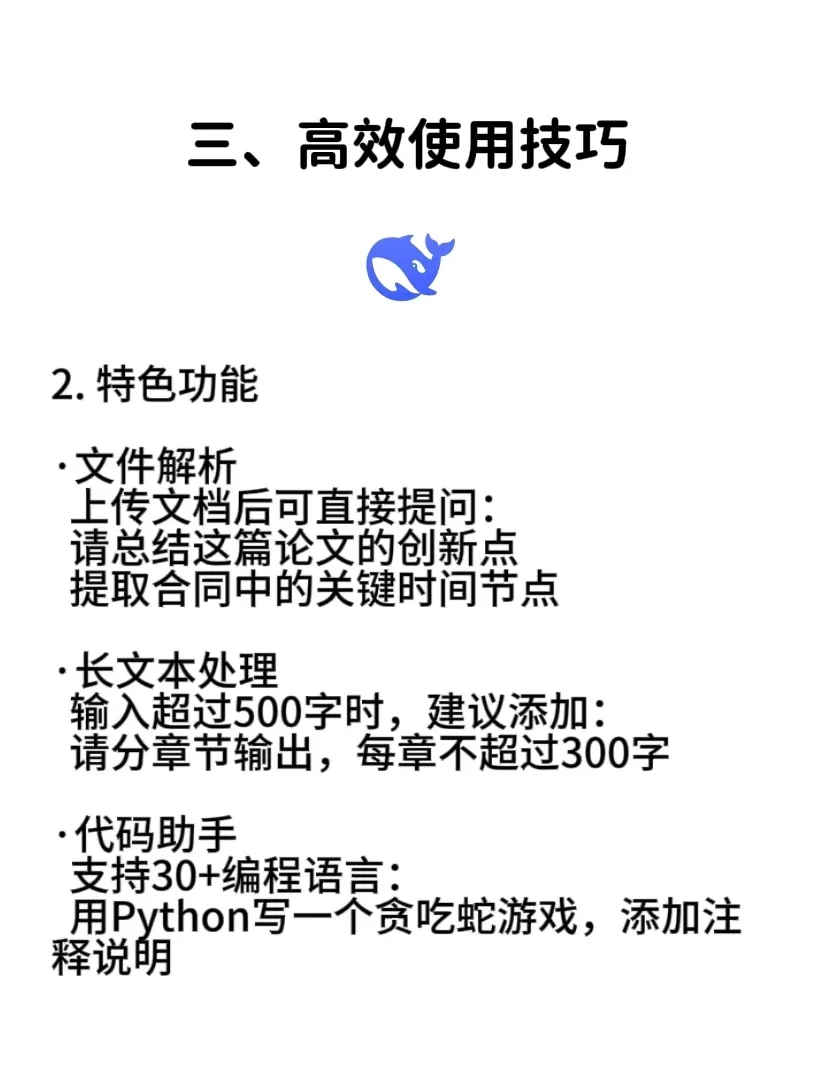 三、高效使用技巧

2. 特色功能

·文件解析
上传文档后可直接提问：
请总结这篇论文的创新点
提取合同中的关键时间节点

·长文本处理
输入超过500字时，建议添加：
请分章节输出，每章不超过300字

·代码助手
支持30+编程语言：
用Python写一个贪吃蛇游戏，添加注释说明